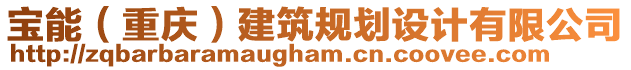 宝能（重庆）建筑规划设计有限公司
http://zqbarbaramaugham.cn.coovee.com